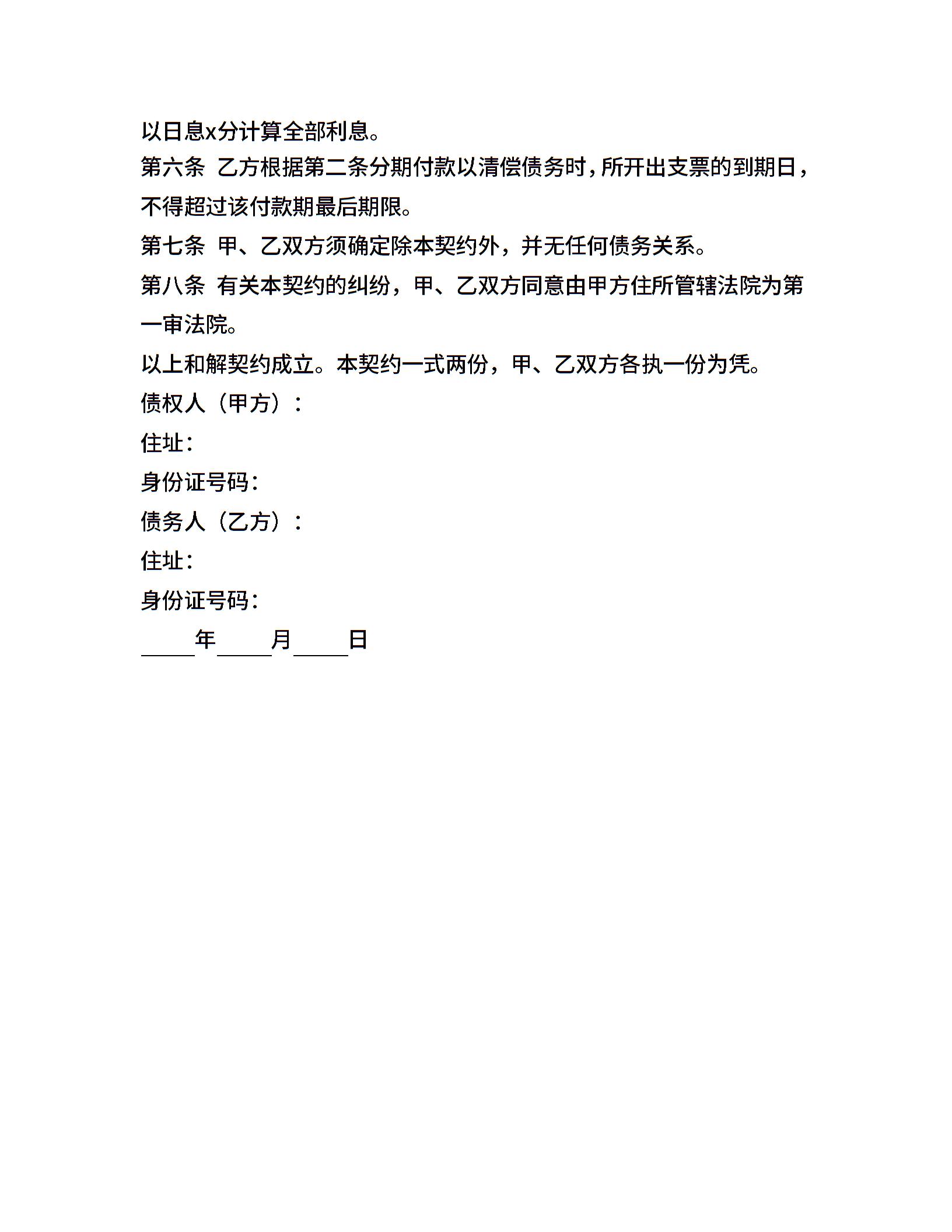 以日息x分计算全部利息。

第六条 乙方根据第二条分期付款以清偿债务时，所开出支票的到期日，不得超过该付款期最后期限。

第七条 甲、乙双方须确定除本契约外，并无任何债务关系。

第八条 有关本契约的纠纷，甲、乙双方同意由甲方住所管辖法院为第一审法院。

以上和解契约成立。本契约一式两份，甲、乙双方各执一份为凭。

债权人（甲方）：

住址：

身份证号码：

债务人（乙方）：

住址：

身份证号码：

_____年_____月_____日